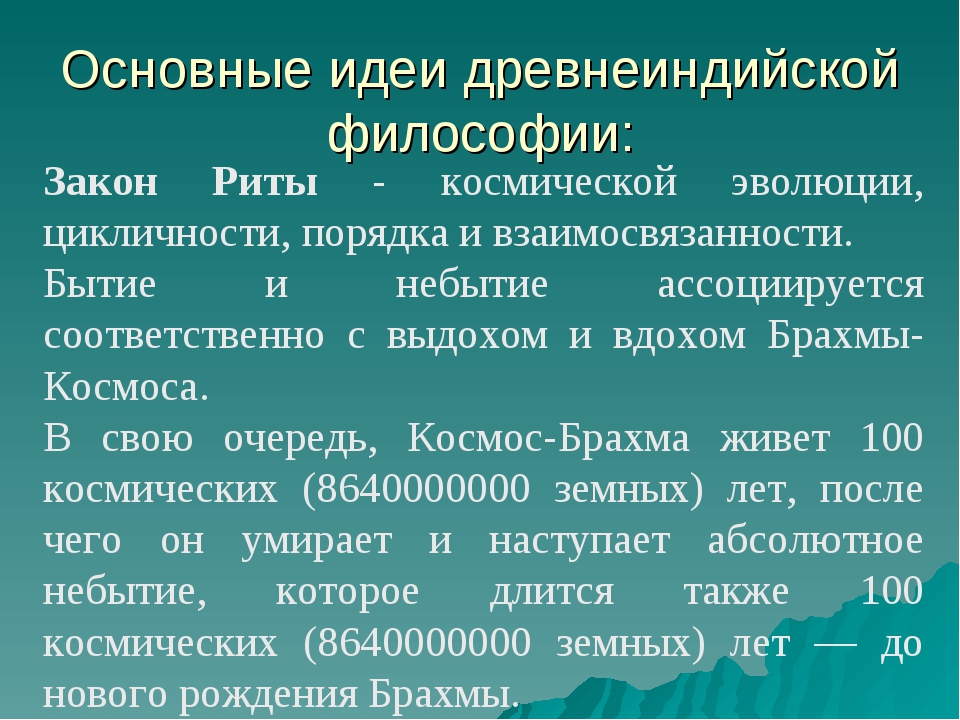 Основные идеи древнеиндийской философии:

Закон Риты - космической эволюции, цикличности, порядка и взаимосвязанности.

Бытие и небытие ассоциируется соответственно с выдохом и вдохом Брахмы-Космоса.

В свою очередь, Космос-Брахма живет 100 космических (8640000000 земных) лет, после чего он умирает и наступает абсолютное небытие, которое длится также 100 космических (8640000000 земных) лет — до нового рождения Брахмы.